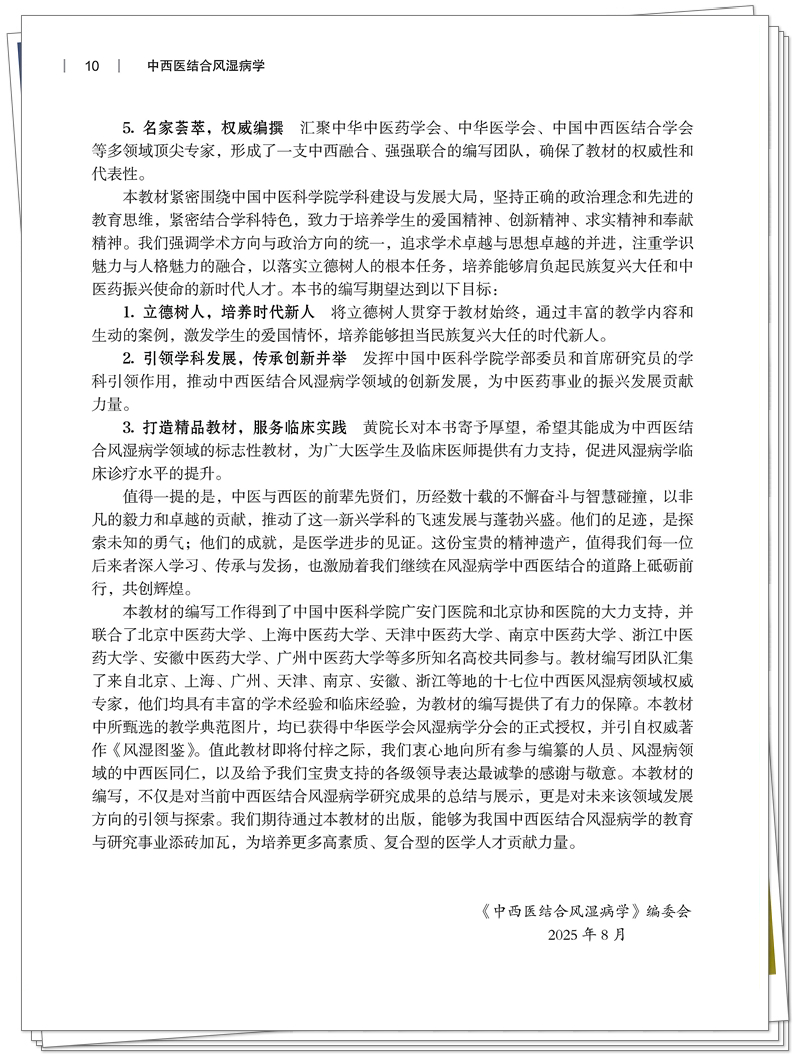 | 10 | 中西医结合风湿病学

5. 名家荟萃，权威编撰　汇聚中华中医药学会、中华医学会、中国中西医结合学会等多领域顶尖专家，形成了一支中西融合、强强联合的编写团队，确保了教材的权威性和代表性。

本教材紧密围绕中国中医科学院学科建设与发展大局，坚持正确的政治理念和先进的教育思维，紧密结合学科特色，致力于培养学生的爱国精神、创新精神、求实精神和奉献精神。我们强调学术方向与政治方向的统一，追求学术卓越与思想卓越的并进，注重学识魅力与人格魅力的融合，以落实立德树人的根本任务，培养能够肩负起民族复兴大任和中医药振兴使命的新时代人才。本书的编写期望达到以下目标：

1. 立德树人，培养时代新人　将立德树人贯穿于教材始终，通过丰富的教学内容和生动的案例，激发学生的爱国情怀，培养能够担当民族复兴大任的时代新人。

2. 引领学科发展，传承创新并举　发挥中国中医科学院学部委员和首席研究员的学科引领作用，推动中西医结合风湿病学领域的创新发展，为中医药事业的振兴发展贡献力量。

3. 打造精品教材，服务临床实践　黄院长对本书寄予厚望，希望其能成为中西医结合风湿病学领域的标志性教材，为广大医学生及临床医师提供有力支持，促进风湿病学临床诊疗水平的提升。

值得一提的是，中医与西医的前辈先贤们，历经数十载的不懈奋斗与智慧碰撞，以非凡的毅力和卓越的贡献，推动了这一新兴学科的飞速发展与蓬勃兴盛。他们的足迹，是探索未知的勇气；他们的成就，是医学进步的见证。这份宝贵的精神遗产，值得我们每一位后来者深入学习、传承与发扬，也激励着我们继续在风湿病学中西医结合的道路上砥砺前行，共创辉煌。

本教材的编写工作得到了中国中医科学院广安门医院和北京协和医院的大力支持，并联合了北京中医药大学、上海中医药大学、天津中医药大学、南京中医药大学、浙江中医药大学、安徽中医药大学、广州中医药大学等多所知名高校共同参与。教材编写团队汇集了来自北京、上海、广州、天津、南京、安徽、浙江等地的十七位中西医风湿病领域权威专家，他们均具有丰富的学术经验和临床经验，为教材的编写提供了有力的保障。本教材中所甄选的教学典范图片，均已获得中华医学会风湿病学分会的正式授权，并引自权威著作《风湿图鉴》。值此教材即将付梓之际，我们衷心地向所有参与编纂的人员、风湿病领域的中西医同仁，以及给予我们宝贵支持的各级领导表达最诚挚的感谢与敬意。本教材的编写，不仅是对当前中西医结合风湿病学研究成果的总结与展示，更是对未来该领域发展方向的引领与探索。我们期待通过本教材的出版，能够为我国中西医结合风湿病学的教育与研究事业添砖加瓦，为培养更多高素质、复合型的医学人才贡献力量。

《中西医结合风湿病学》编委会
2025 年 8 月